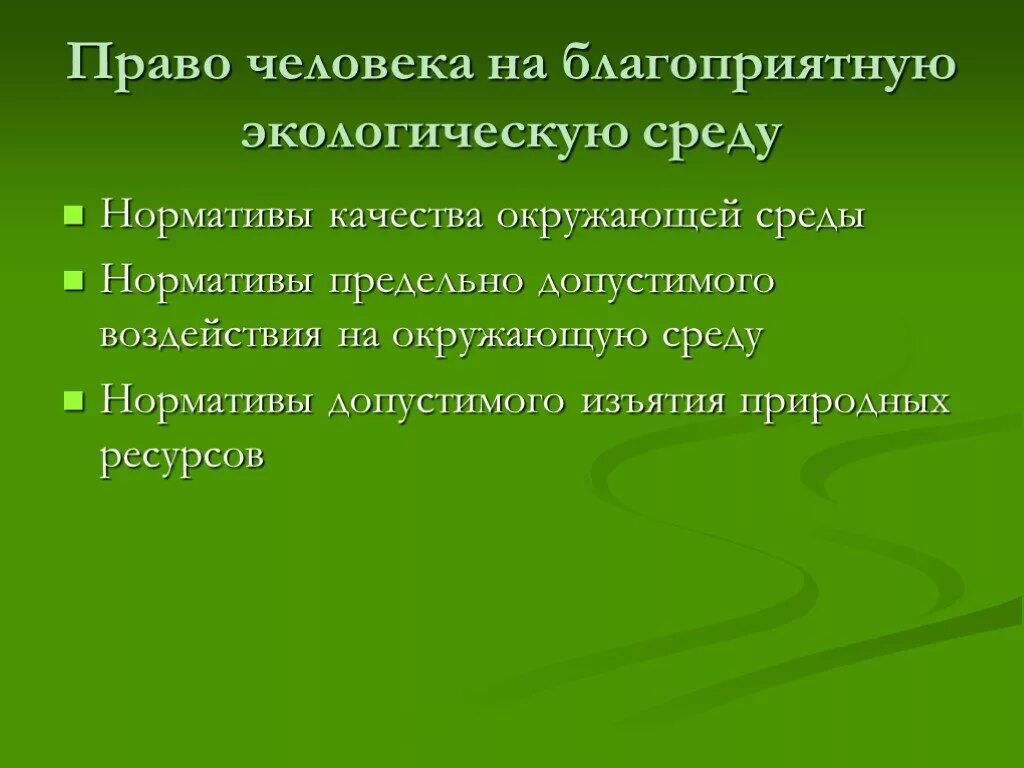 Право человека на благоприятную экологическую среду

- Нормативы качества окружающей среды
- Нормативы предельно допустимого воздействия на окружающую среду
- Нормативы допустимого изъятия природных ресурсов